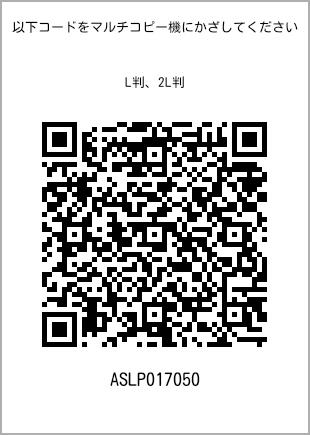 以下コードをマルチコピー機にかざしてください

L判、2L判

ASLP017050